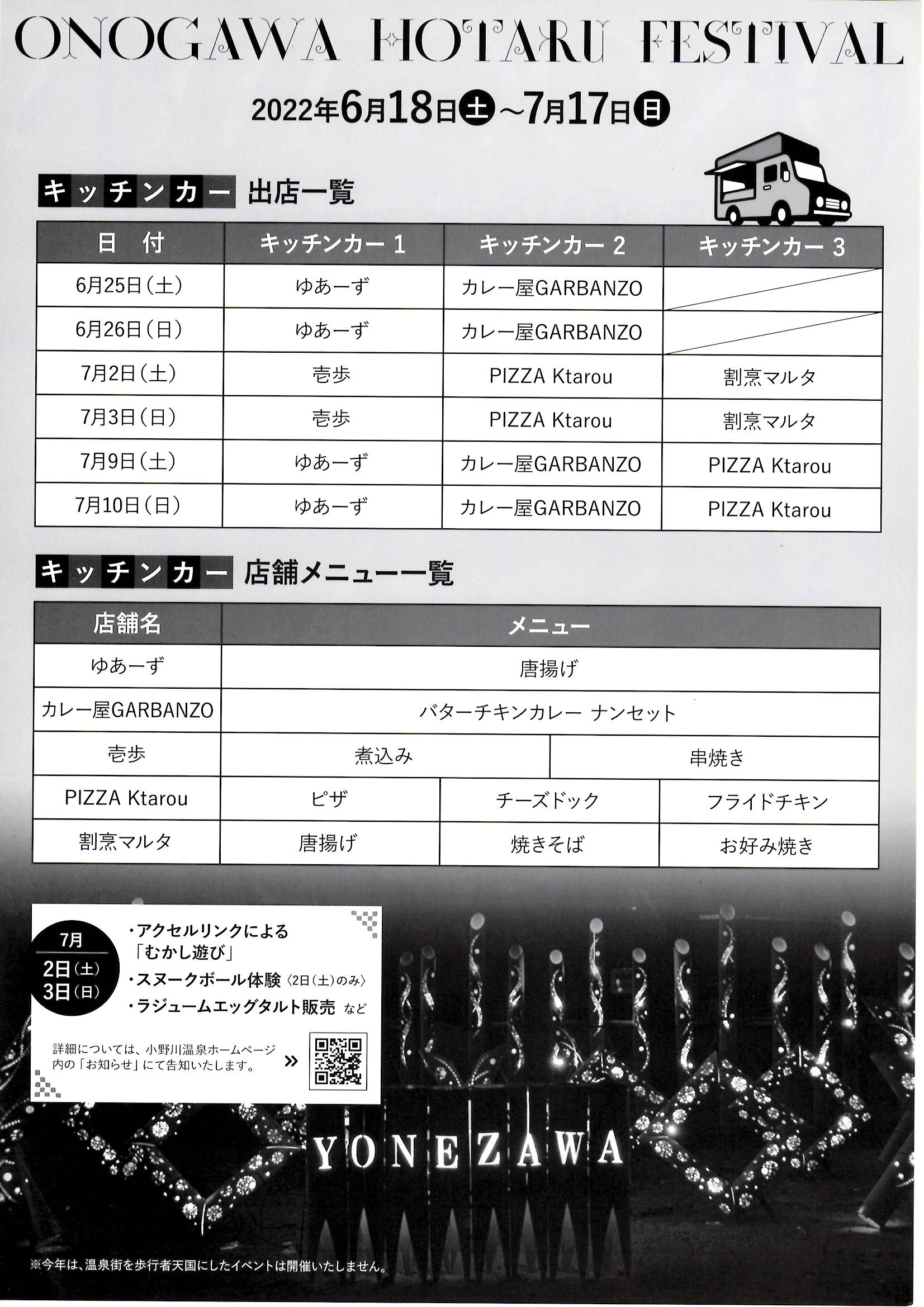 ONOGAWA HOTARU FESTIVAL

2022年6月18日㊏～7月17日㊐

キッチンカー 出店一覧

| 日　付 | キッチンカー 1 | キッチンカー 2 | キッチンカー 3 |
|---|---|---|---|
| 6月25日（土） | ゆあーず | カレー屋GARBANZO | |
| 6月26日（日） | ゆあーず | カレー屋GARBANZO | |
| 7月2日（土） | 壱歩 | PIZZA Ktarou | 割烹マルタ |
| 7月3日（日） | 壱歩 | PIZZA Ktarou | 割烹マルタ |
| 7月9日（土） | ゆあーず | カレー屋GARBANZO | PIZZA Ktarou |
| 7月10日（日） | ゆあーず | カレー屋GARBANZO | PIZZA Ktarou |

キッチンカー 店舗メニュー一覧

| 店舗名 | メニュー | | |
|---|---|---|---|
| ゆあーず | 唐揚げ | | |
| カレー屋GARBANZO | バターチキンカレー ナンセット | | |
| 壱歩 | 煮込み | 串焼き | |
| PIZZA Ktarou | ピザ | チーズドック | フライドチキン |
| 割烹マルタ | 唐揚げ | 焼きそば | お好み焼き |

7月 2日（土） 3日（日）

・アクセルリンクによる「むかし遊び」
・スヌークボール体験〈2日（土）のみ〉
・ラジュームエッグタルト販売 など

詳細については、小野川温泉ホームページ内の「お知らせ」にて告知いたします。 »

YONEZAWA

※今年は、温泉街を歩行者天国にしたイベントは開催いたしません。